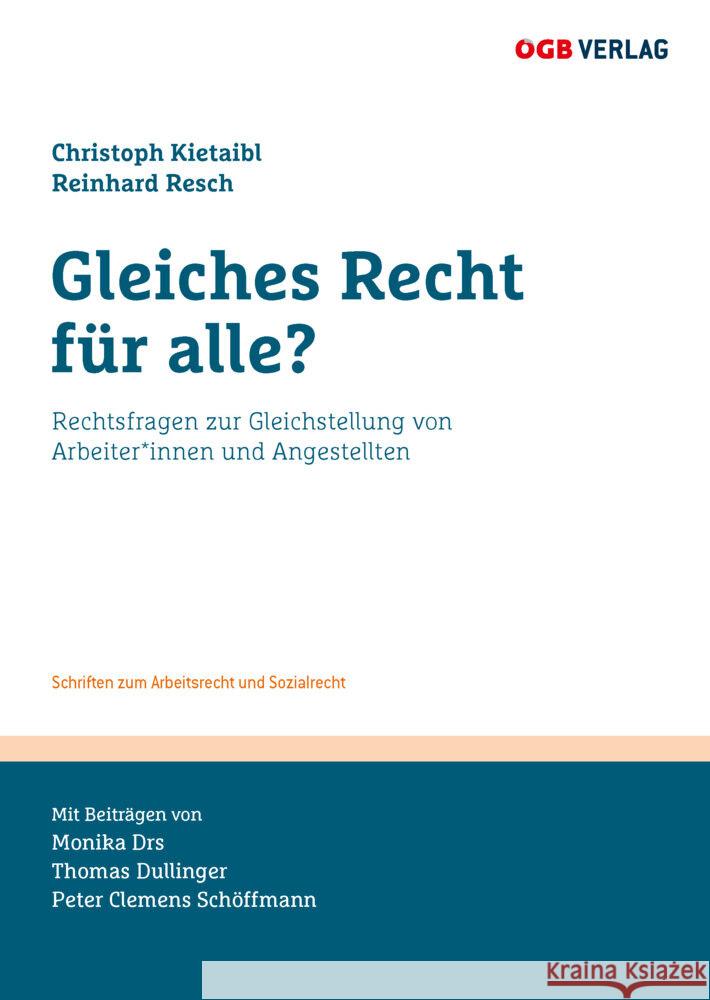 ÖGB VERLAG

Christoph Kietaibl
Reinhard Resch

Gleiches Recht für alle?

Rechtsfragen zur Gleichstellung von Arbeiter*innen und Angestellten

Schriften zum Arbeitsrecht und Sozialrecht

Mit Beiträgen von
Monika Drs
Thomas Dullinger
Peter Clemens Schöffmann